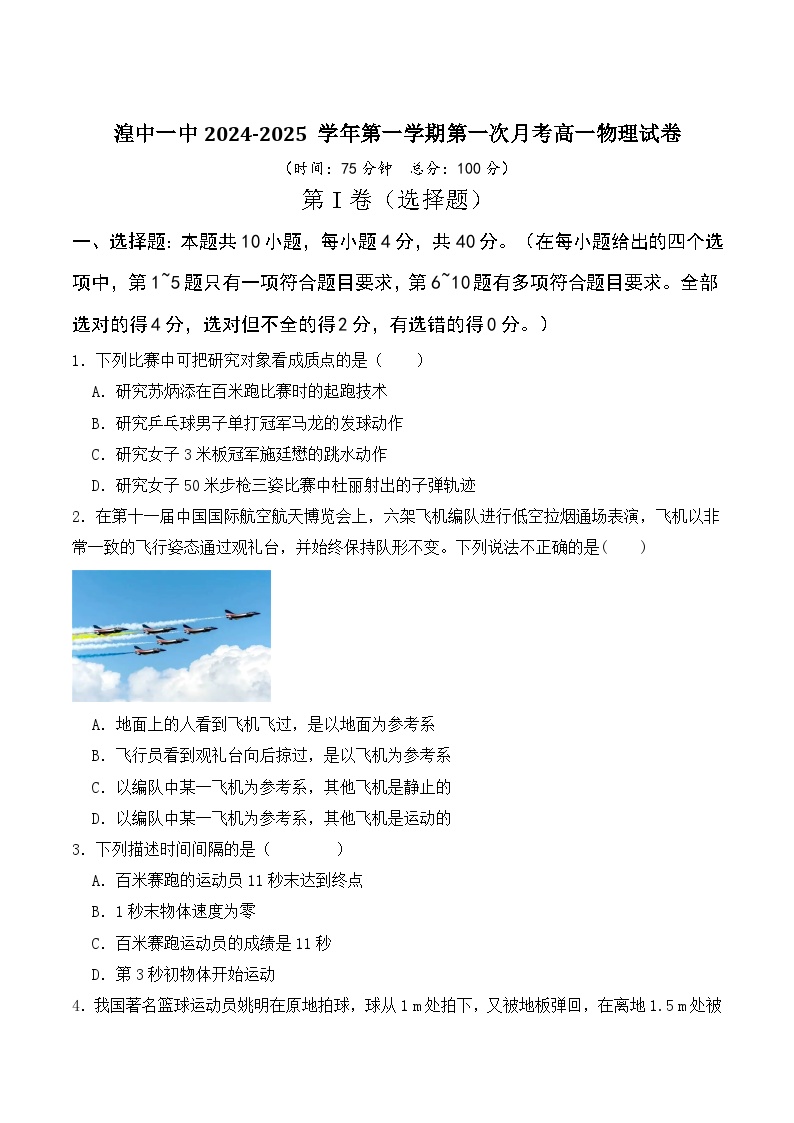 湟中一中 2024-2025 学年第一学期第一次月考高一物理试卷

（时间：75 分钟　总分：100 分）

第 I 卷（选择题）

一、选择题：本题共 10 小题，每小题 4 分，共 40 分。（在每小题给出的四个选项中，第 1~5 题只有一项符合题目要求，第 6~10 题有多项符合题目要求。全部选对的得 4 分，选对但不全的得 2 分，有选错的得 0 分。）

1. 下列比赛中可把研究对象看成质点的是（　　）

A. 研究苏炳添在百米跑比赛时的起跑技术

B. 研究乒乓球男子单打冠军马龙的发球动作

C. 研究女子 3 米板冠军施廷懋的跳水动作

D. 研究女子 50 米步枪三姿比赛中杜丽射出的子弹轨迹

2. 在第十一届中国国际航空航天博览会上，六架飞机编队进行低空拉烟通场表演，飞机以非常一致的飞行姿态通过观礼台，并始终保持队形不变。下列说法不正确的是（　　）

A. 地面上的人看到飞机飞过，是以地面为参考系

B. 飞行员看到观礼台向后掠过，是以飞机为参考系

C. 以编队中某一飞机为参考系，其他飞机是静止的

D. 以编队中某一飞机为参考系，其他飞机是运动的

3. 下列描述时间间隔的是（　　）

A. 百米赛跑的运动员 11 秒末达到终点

B. 1 秒末物体速度为零

C. 百米赛跑运动员的成绩是 11 秒

D. 第 3 秒初物体开始运动

4. 我国著名篮球运动员姚明在原地拍球，球从 1 m 处拍下，又被地板弹回，在离地 1.5 m 处被